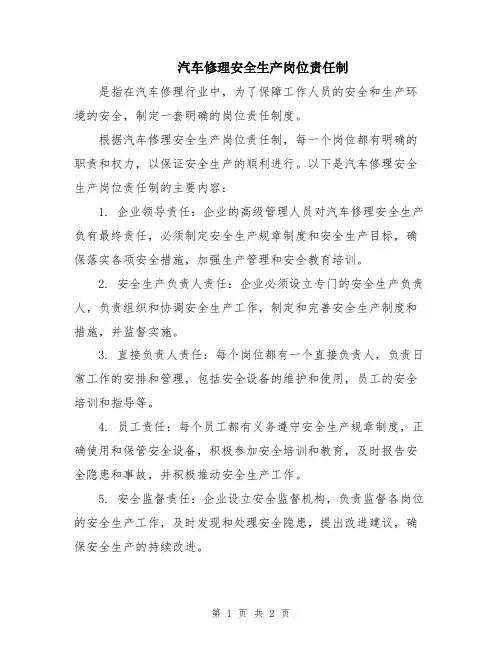 汽车修理安全生产岗位责任制

是指在汽车修理行业中，为了保障工作人员的安全和生产环境的安全，制定一套明确的岗位责任制度。

根据汽车修理安全生产岗位责任制，每一个岗位都有明确的职责和权力，以保证安全生产的顺利进行。以下是汽车修理安全生产岗位责任制的主要内容：

1. 企业领导责任：企业的高级管理人员对汽车修理安全生产负有最终责任，必须制定安全生产规章制度和安全生产目标，确保落实各项安全措施，加强生产管理和安全教育培训。

2. 安全生产负责人责任：企业必须设立专门的安全生产负责人，负责组织和协调安全生产工作，制定和完善安全生产制度和措施，并监督实施。

3. 直接负责人责任：每个岗位都有一个直接负责人，负责日常工作的安排和管理，包括安全设备的维护和使用，员工的安全培训和指导等。

4. 员工责任：每个员工都有义务遵守安全生产规章制度，正确使用和保管安全设备，积极参加安全培训和教育，及时报告安全隐患和事故，并积极推动安全生产工作。

5. 安全监督责任：企业设立安全监督机构，负责监督各岗位的安全生产工作，及时发现和处理安全隐患，提出改进建议，确保安全生产的持续改进。

第 1 页 共 2 页